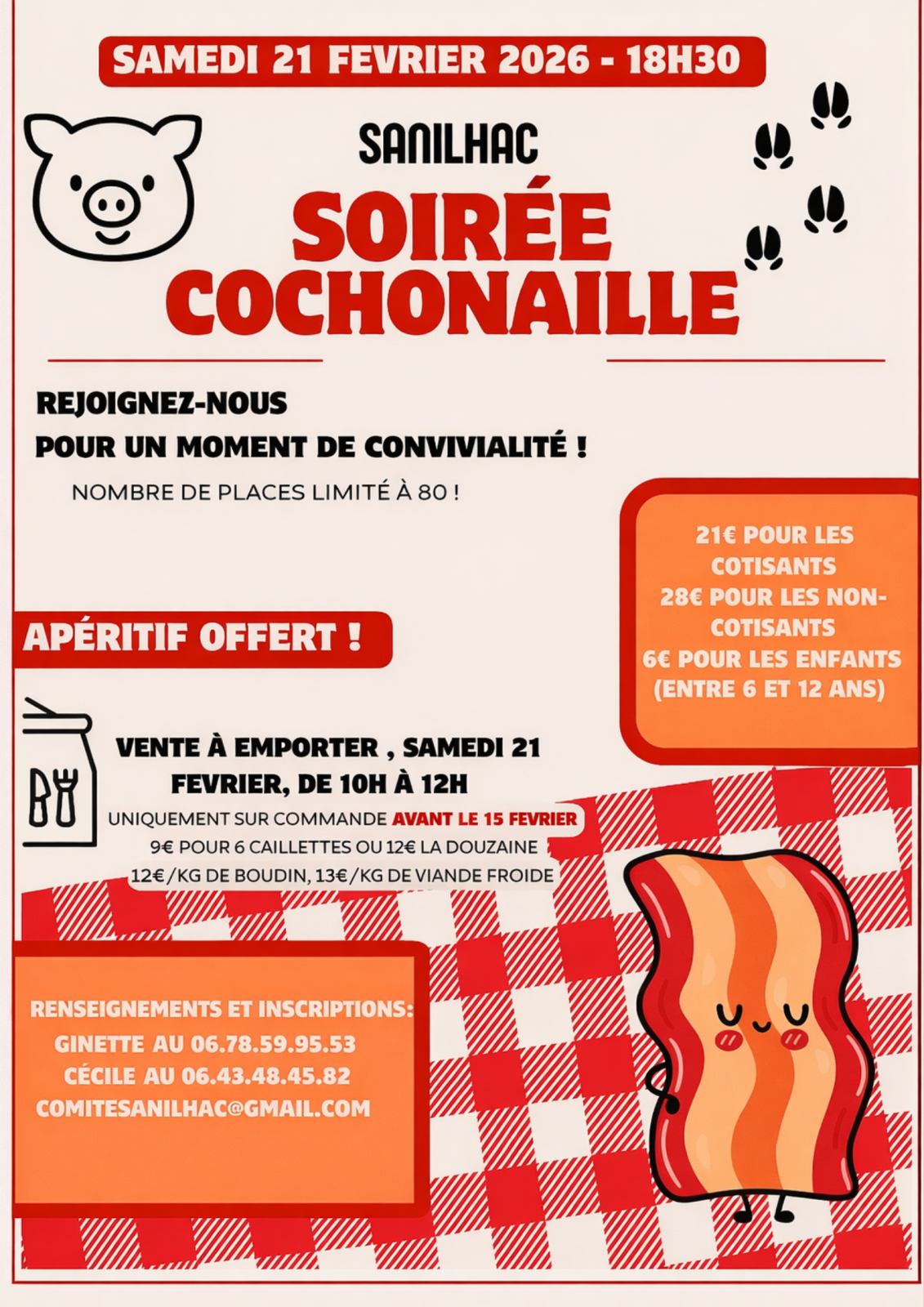 SAMEDI 21 FEVRIER 2026 - 18H30

SANILHAC

SOIRÉE COCHONAILLE

REJOIGNEZ-NOUS
POUR UN MOMENT DE CONVIVIALITÉ !

NOMBRE DE PLACES LIMITÉ À 80 !

21€ POUR LES COTISANTS
28€ POUR LES NON-COTISANTS
6€ POUR LES ENFANTS (ENTRE 6 ET 12 ANS)

APÉRITIF OFFERT !

VENTE À EMPORTER , SAMEDI 21 FEVRIER, DE 10H À 12H
UNIQUEMENT SUR COMMANDE AVANT LE 15 FEVRIER
9€ POUR 6 CAILLETTES OU 12€ LA DOUZAINE
12€/KG DE BOUDIN, 13€/KG DE VIANDE FROIDE

RENSEIGNEMENTS ET INSCRIPTIONS:
GINETTE AU 06.78.59.95.53
CÉCILE AU 06.43.48.45.82
COMITESANILHAC@GMAIL.COM